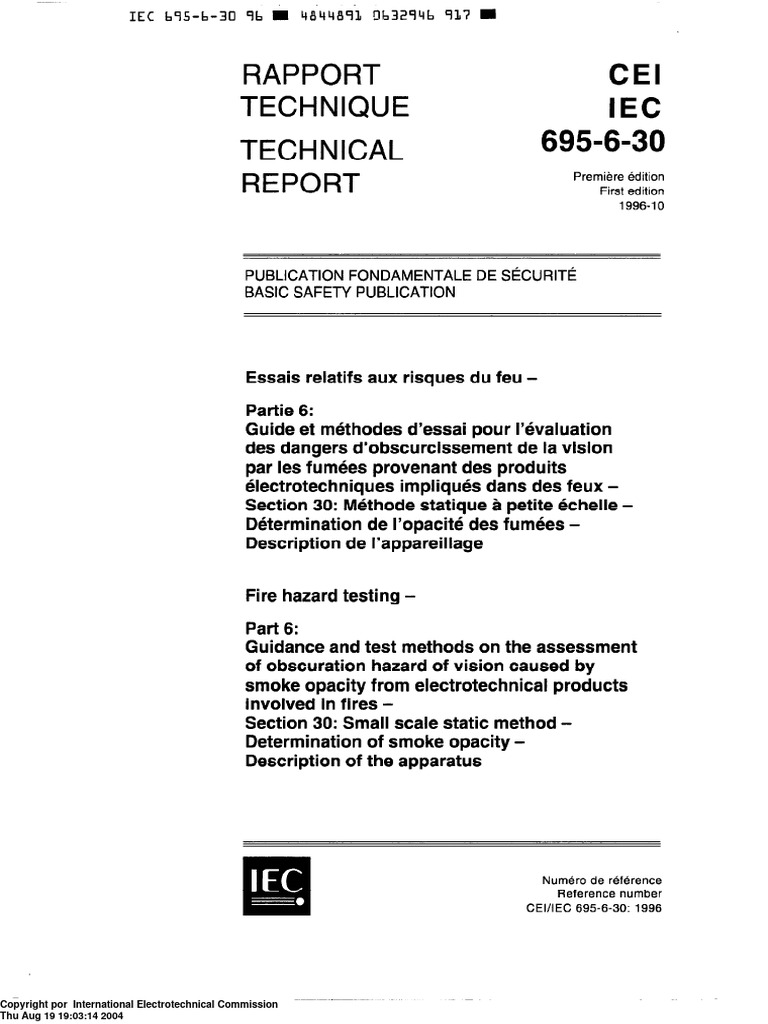 IEC 695-6-30 96 ■ 4844891 0632946 917 ■

RAPPORT TECHNIQUE
TECHNICAL REPORT

CEI
IEC
695-6-30

Première édition
First edition
1996-10

PUBLICATION FONDAMENTALE DE SÉCURITÉ
BASIC SAFETY PUBLICATION

Essais relatifs aux risques du feu –

Partie 6:
Guide et méthodes d'essai pour l'évaluation des dangers d'obscurcissement de la vision par les fumées provenant des produits électrotechniques impliqués dans des feux –
Section 30: Méthode statique à petite échelle –
Détermination de l'opacité des fumées –
Description de l'appareillage

Fire hazard testing –

Part 6:
Guidance and test methods on the assessment of obscuration hazard of vision caused by smoke opacity from electrotechnical products involved in fires –
Section 30: Small scale static method –
Determination of smoke opacity –
Description of the apparatus

IEC

Numéro de référence
Reference number
CEI/IEC 695-6-30: 1996

Copyright por International Electrotechnical Commission
Thu Aug 19 19:03:14 2004